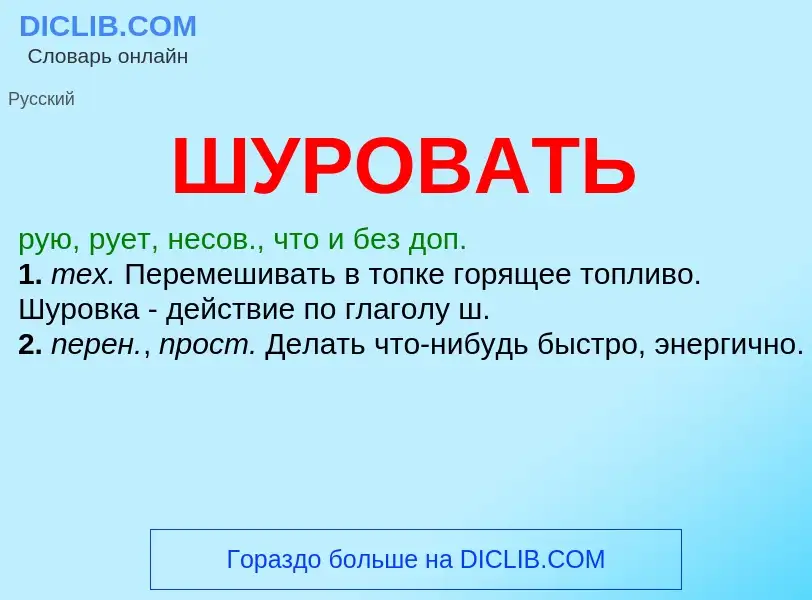 DICLIB.COM
Словарь онлайн

Русский

ШУРОВАТЬ

рую, рует, несов., что и без доп.
1. тех. Перемешивать в топке горящее топливо.
Шуровка - действие по глаголу ш.
2. перен., прост. Делать что-нибудь быстро, энергично.

Гораздо больше на DICLIB.COM